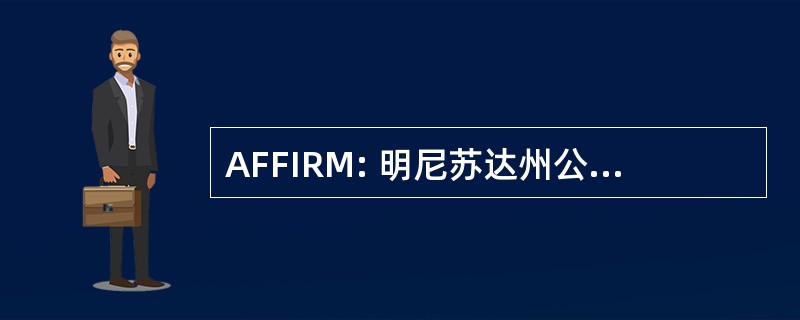 AFFIRM: 明尼苏达州公...